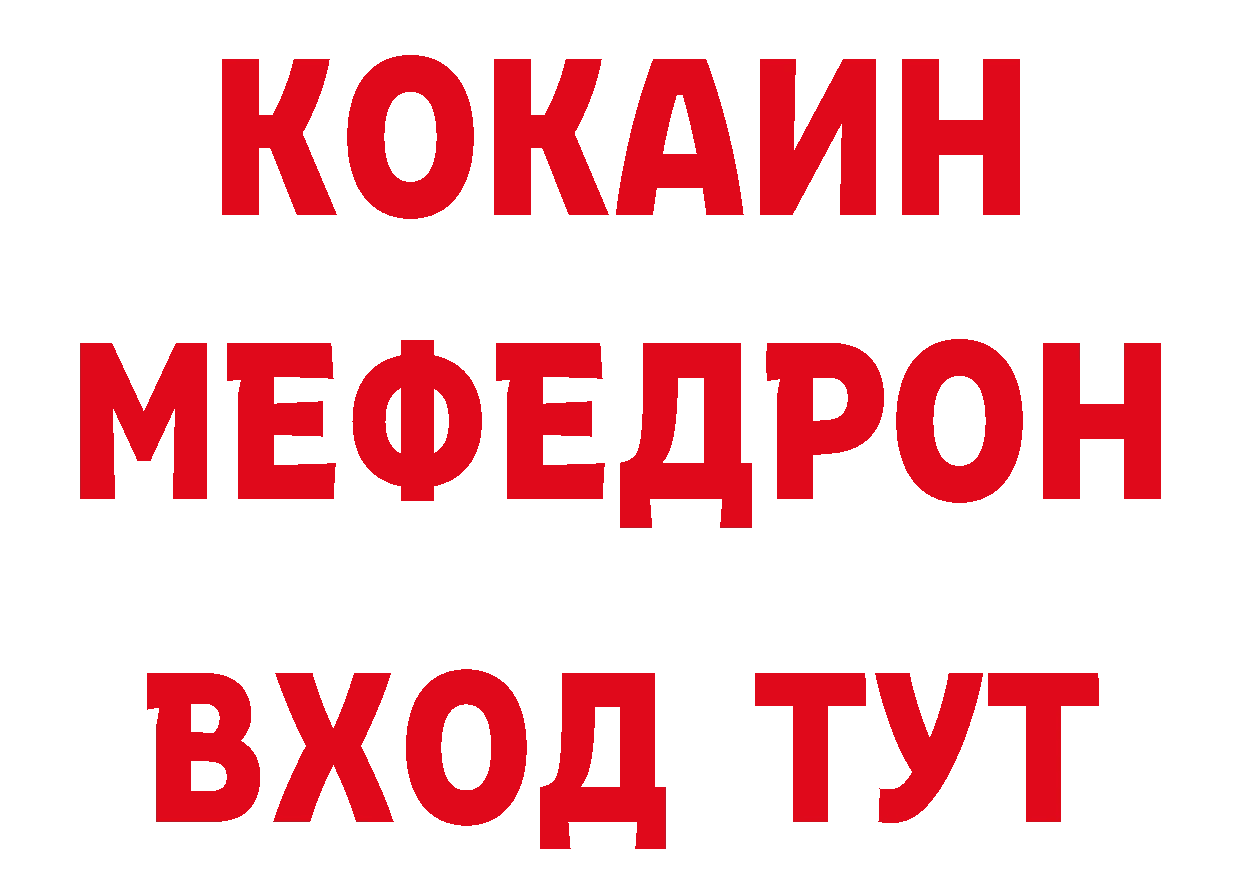 КОКАИН
МЕФЕДРОН
ВХОД ТУТ